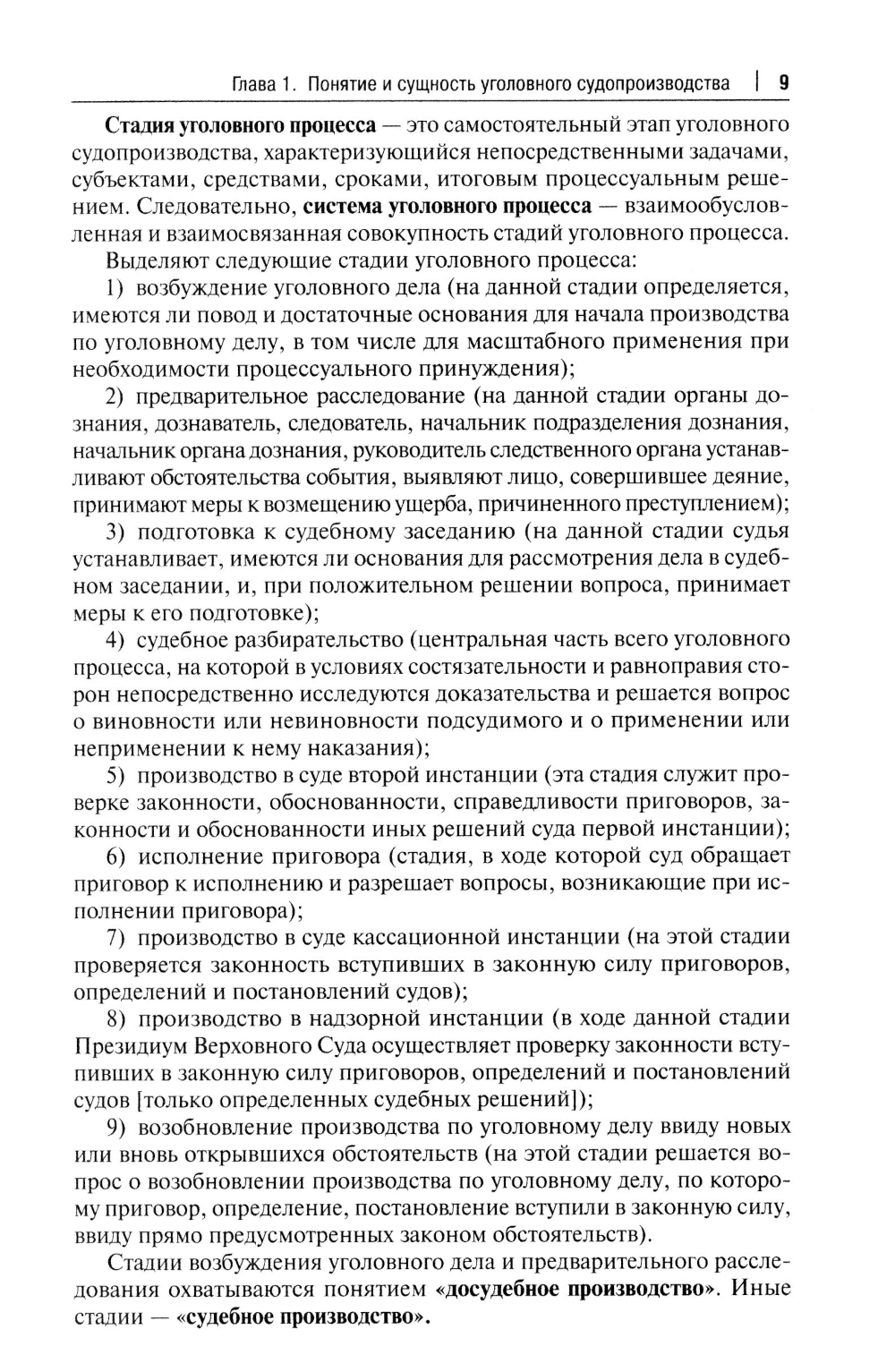 Глава 1. Понятие и сущность уголовного судопроизводства | 9

Стадия уголовного процесса — это самостоятельный этап уголовного судопроизводства, характеризующийся непосредственными задачами, субъектами, средствами, сроками, итоговым процессуальным решением. Следовательно, система уголовного процесса — взаимообусловленная и взаимосвязанная совокупность стадий уголовного процесса.

Выделяют следующие стадии уголовного процесса:

1) возбуждение уголовного дела (на данной стадии определяется, имеются ли повод и достаточные основания для начала производства по уголовному делу, в том числе для масштабного применения при необходимости процессуального принуждения);

2) предварительное расследование (на данной стадии органы дознания, дознаватель, следователь, начальник подразделения дознания, начальник органа дознания, руководитель следственного органа устанавливают обстоятельства события, выявляют лицо, совершившее деяние, принимают меры к возмещению ущерба, причиненного преступлением);

3) подготовка к судебному заседанию (на данной стадии судья устанавливает, имеются ли основания для рассмотрения дела в судебном заседании, и, при положительном решении вопроса, принимает меры к его подготовке);

4) судебное разбирательство (центральная часть всего уголовного процесса, на которой в условиях состязательности и равноправия сторон непосредственно исследуются доказательства и решается вопрос о виновности или невиновности подсудимого и о применении или неприменении к нему наказания);

5) производство в суде второй инстанции (эта стадия служит проверке законности, обоснованности, справедливости приговоров, законности и обоснованности иных решений суда первой инстанции);

6) исполнение приговора (стадия, в ходе которой суд обращает приговор к исполнению и разрешает вопросы, возникающие при исполнении приговора);

7) производство в суде кассационной инстанции (на этой стадии проверяется законность вступивших в законную силу приговоров, определений и постановлений судов);

8) производство в надзорной инстанции (в ходе данной стадии Президиум Верховного Суда осуществляет проверку законности вступивших в законную силу приговоров, определений и постановлений судов [только определенных судебных решений]);

9) возобновление производства по уголовному делу ввиду новых или вновь открывшихся обстоятельств (на этой стадии решается вопрос о возобновлении производства по уголовному делу, по которому приговор, определение, постановление вступили в законную силу, ввиду прямо предусмотренных законом обстоятельств).

Стадии возбуждения уголовного дела и предварительного расследования охватываются понятием «досудебное производство». Иные стадии — «судебное производство».